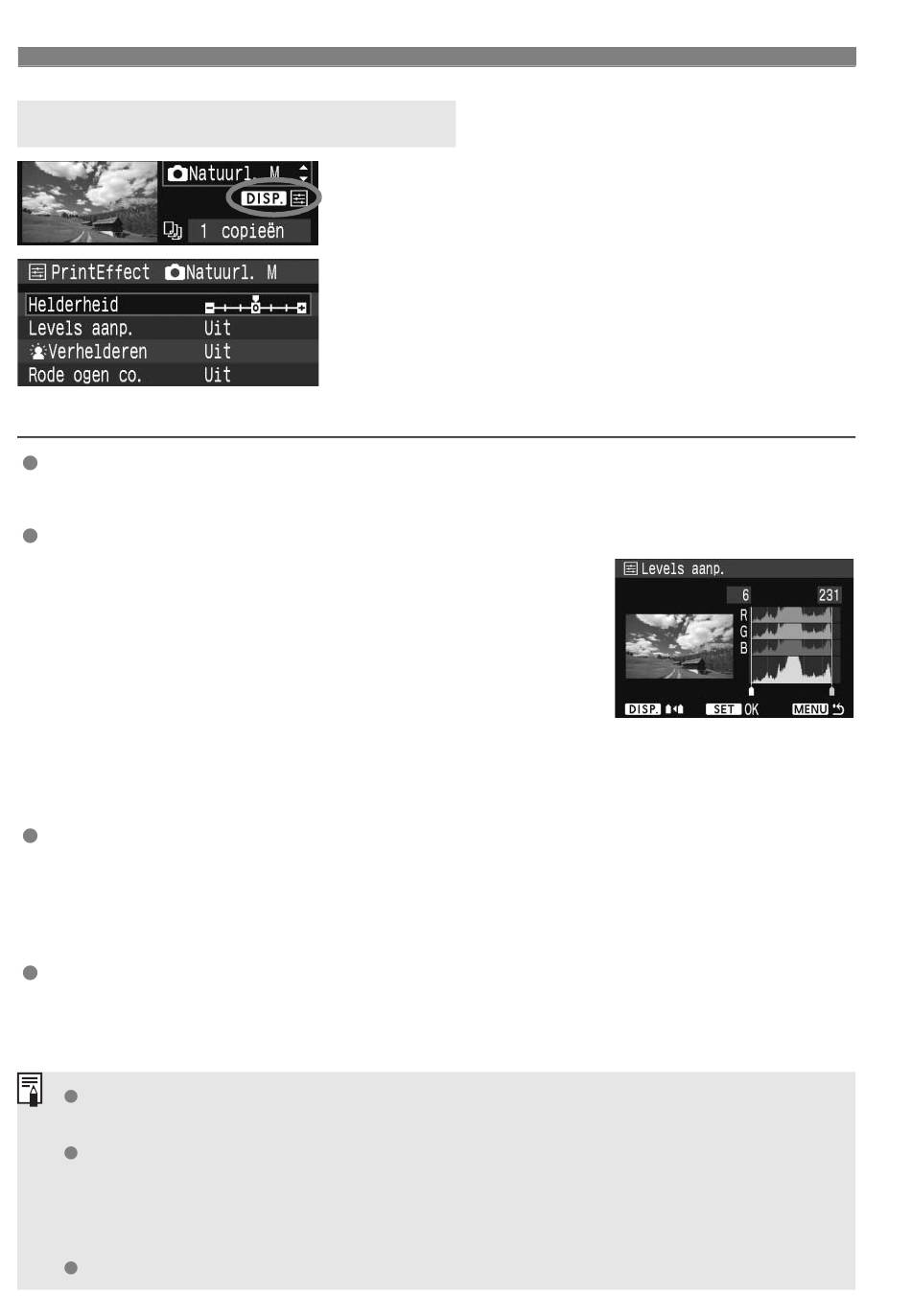 Natuurl. M

DISP.

1 copieën

PrintEffect Natuurl. M

Helderheid

Levels aanp. Uit

Verhelderen Uit

Rode ogen co. Uit

Levels aanp.

6 231

R

G

B

DISP.

SET OK

MENU